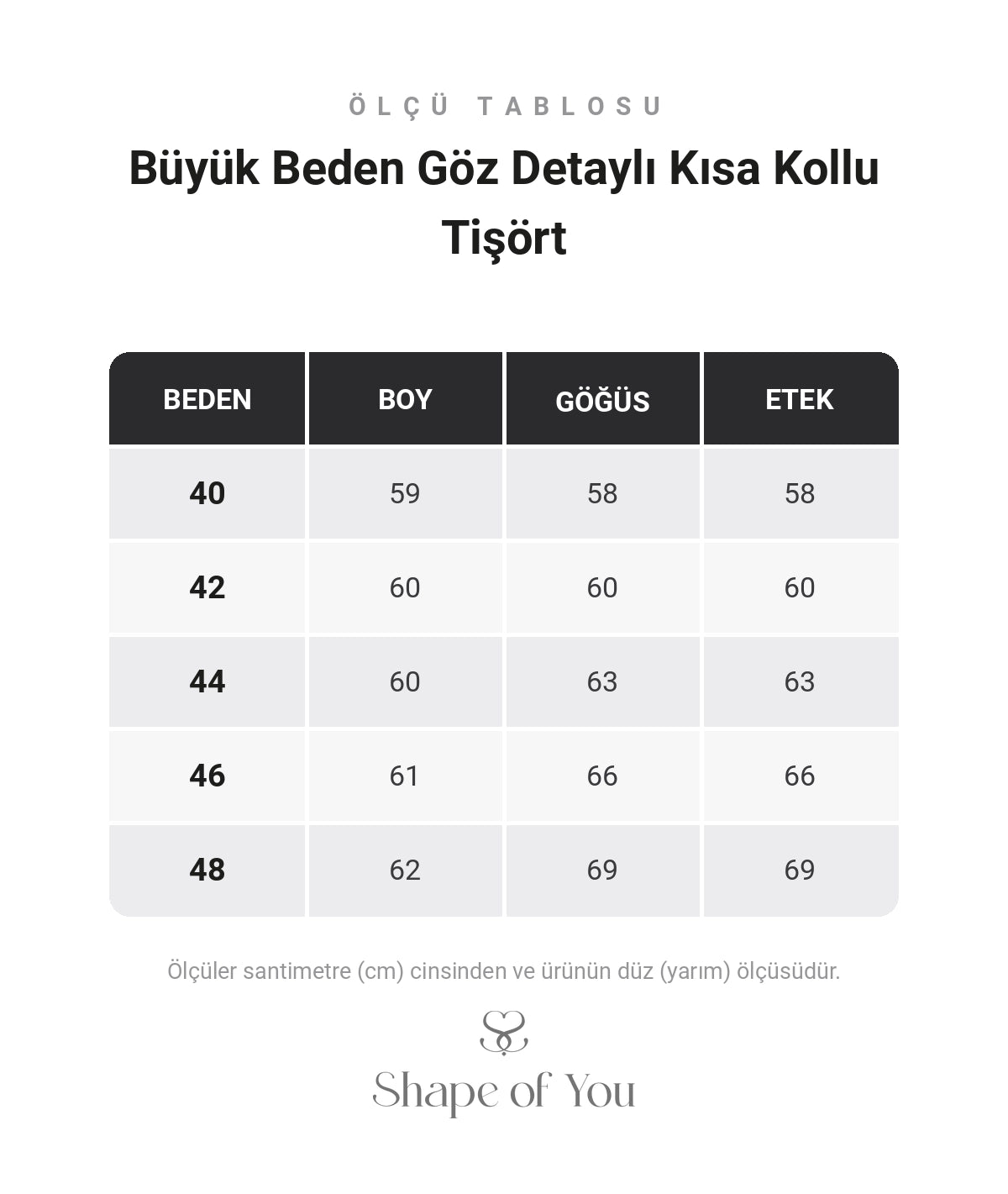 ÖLÇÜ TABLOSU

Büyük Beden Göz Detaylı Kısa Kollu Tişört

| BEDEN | BOY | GÖĞÜS | ETEK |
|---|---|---|---|
| 40 | 59 | 58 | 58 |
| 42 | 60 | 60 | 60 |
| 44 | 60 | 63 | 63 |
| 46 | 61 | 66 | 66 |
| 48 | 62 | 69 | 69 |

Ölçüler santimetre (cm) cinsinden ve ürünün düz (yarım) ölçüsüdür.

Shape of You